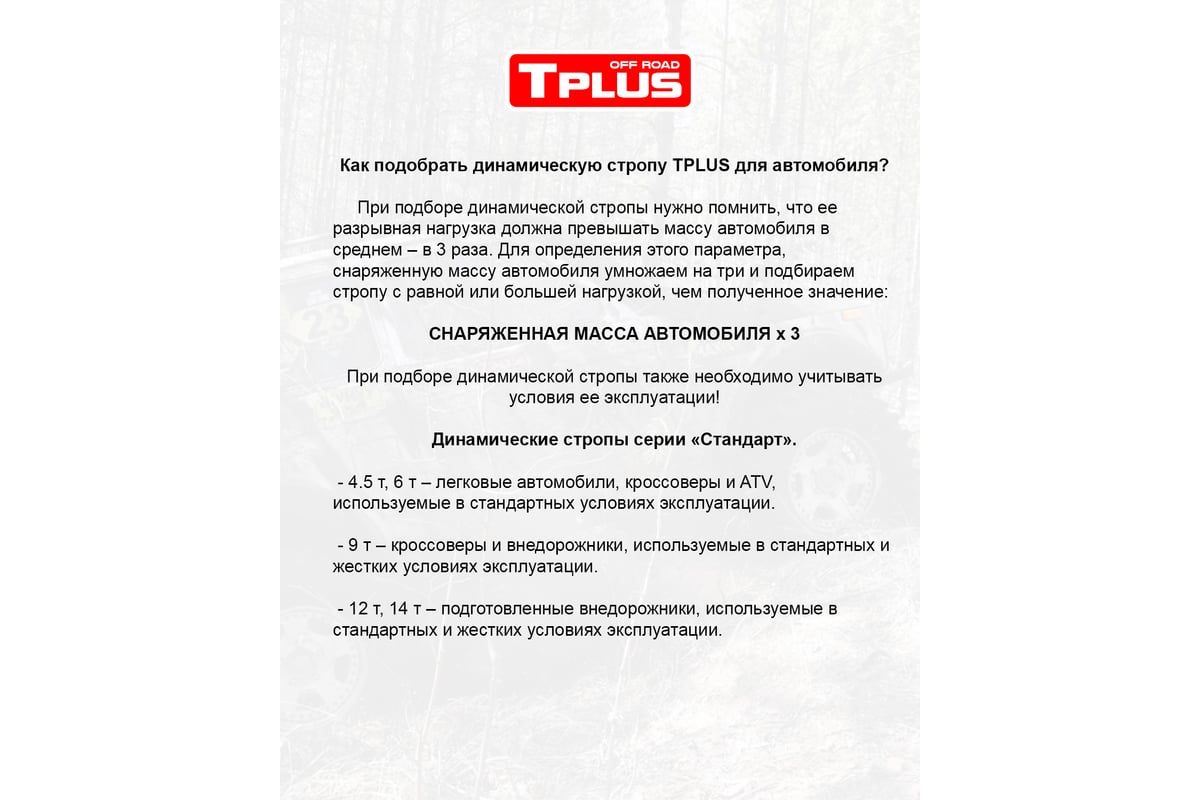 OFF ROAD
TPLUS

Как подобрать динамическую стропу TPLUS для автомобиля?

При подборе динамической стропы нужно помнить, что ее разрывная нагрузка должна превышать массу автомобиля в среднем – в 3 раза. Для определения этого параметра, снаряженную массу автомобиля умножаем на три и подбираем стропу с равной или большей нагрузкой, чем полученное значение:

СНАРЯЖЕННАЯ МАССА АВТОМОБИЛЯ х 3

При подборе динамической стропы также необходимо учитывать условия ее эксплуатации!

Динамические стропы серии «Стандарт».

- 4.5 т, 6 т – легковые автомобили, кроссоверы и ATV, используемые в стандартных условиях эксплуатации.

- 9 т – кроссоверы и внедорожники, используемые в стандартных и жестких условиях эксплуатации.

- 12 т, 14 т – подготовленные внедорожники, используемые в стандартных и жестких условиях эксплуатации.